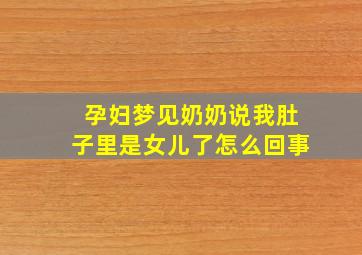 孕妇梦见奶奶说我肚子里是女儿了怎么回事